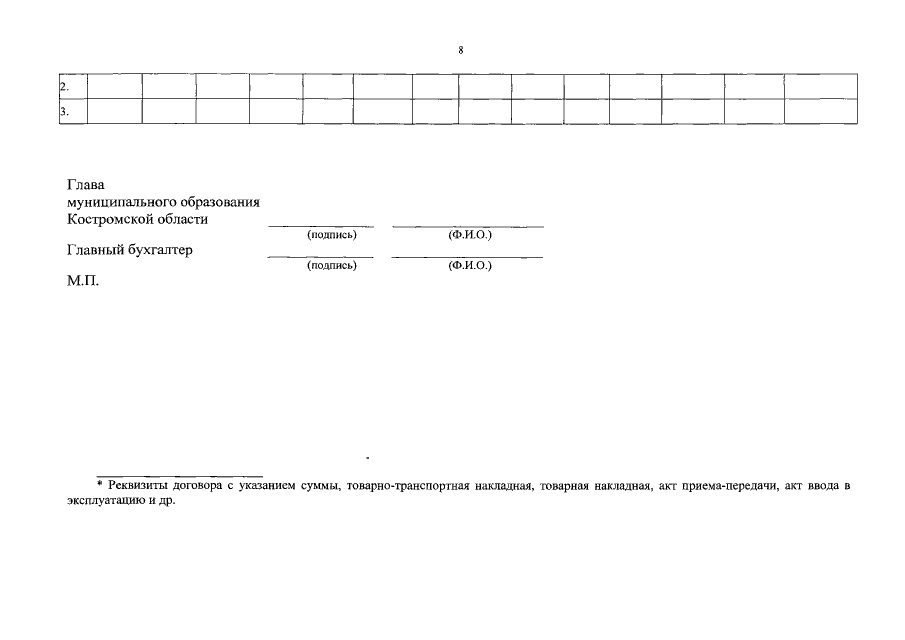 8

| 2. | | | | | | | | | | | | | | |
|---|---|---|---|---|---|---|---|---|---|---|---|---|---|---|
| 3. | | | | | | | | | | | | | | |

Глава
муниципального образования
Костромской области

(подпись) (Ф.И.О.)

Главный бухгалтер

(подпись) (Ф.И.О.)

М.П.

* Реквизиты договора с указанием суммы, товарно-транспортная накладная, товарная накладная, акт приема-передачи, акт ввода в эксплуатацию и др.